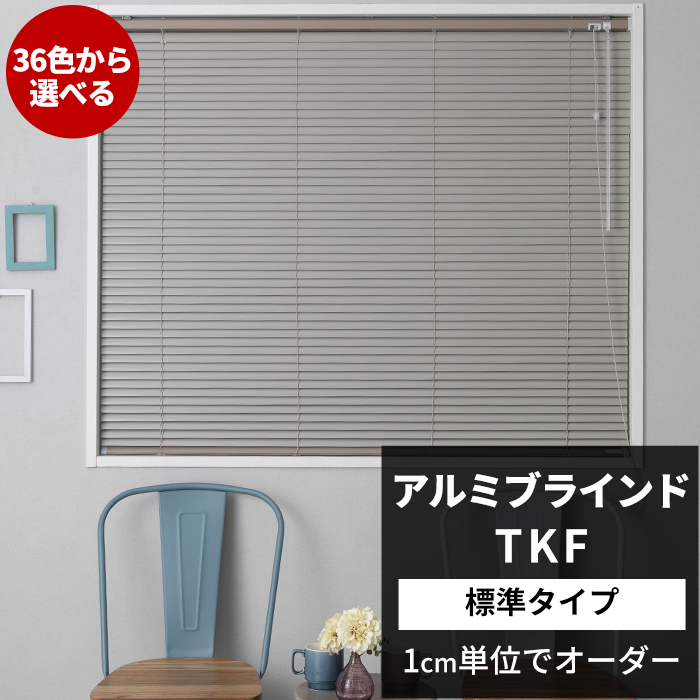 36色から選べる

アルミブラインド
TKF
標準タイプ
1cm単位でオーダー